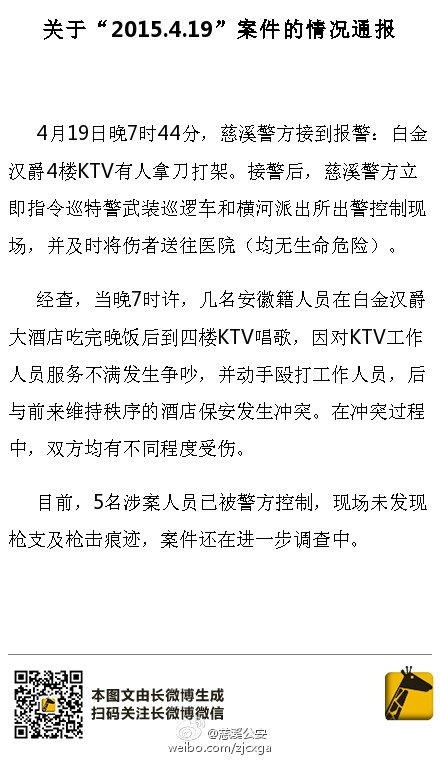 关于“2015.4.19”案件的情况通报

4月19日晚7时44分，慈溪警方接到报警：白金汉爵4楼KTV有人拿刀打架。接警后，慈溪警方立即指令巡特警武装巡逻车和横河派出所出警控制现场，并及时将伤者送往医院（均无生命危险）。

经查，当晚7时许，几名安徽籍人员在白金汉爵大酒店吃完晚饭后到四楼KTV唱歌，因对KTV工作人员服务不满发生争吵，并动手殴打工作人员，后与前来维持秩序的酒店保安发生冲突。在冲突过程中，双方均有不同程度受伤。

目前，5名涉案人员已被警方控制，现场未发现枪支及枪击痕迹，案件还在进一步调查中。

本图文由长微博生成
扫码关注长微博微信

@慈溪公安
weibo.com/zjcxga